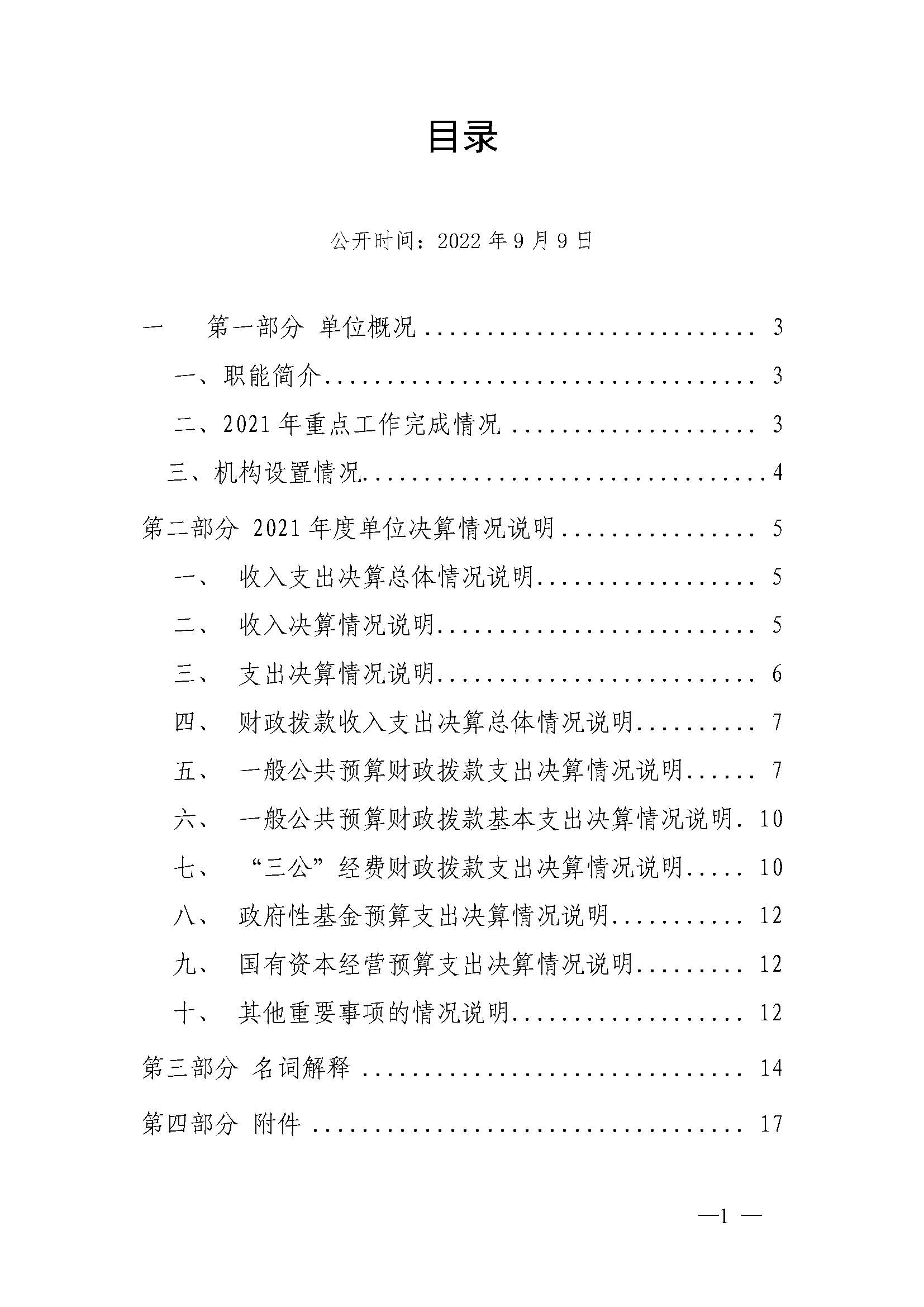 目录

公开时间：2022年9月9日

一 第一部分 单位概况 3

一、职能简介 3

二、2021年重点工作完成情况 3

三、机构设置情况 4

第二部分 2021年度单位决算情况说明 5

一、 收入支出决算总体情况说明 5

二、 收入决算情况说明 5

三、 支出决算情况说明 6

四、 财政拨款收入支出决算总体情况说明 7

五、 一般公共预算财政拨款支出决算情况说明 7

六、 一般公共预算财政拨款基本支出决算情况说明 10

七、 “三公”经费财政拨款支出决算情况说明 10

八、 政府性基金预算支出决算情况说明 12

九、 国有资本经营预算支出决算情况说明 12

十、 其他重要事项的情况说明 12

第三部分 名词解释 14

第四部分 附件 17

—1 —